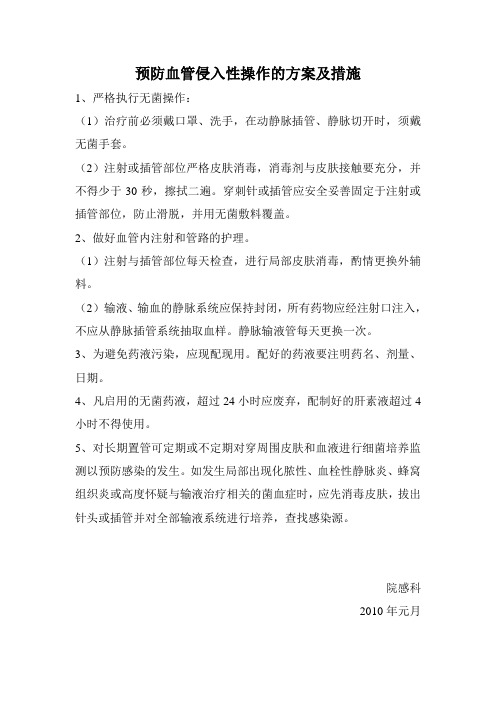 预防血管侵入性操作的方案及措施

1、严格执行无菌操作：

（1）治疗前必须戴口罩、洗手，在动静脉插管、静脉切开时，须戴无菌手套。

（2）注射或插管部位严格皮肤消毒，消毒剂与皮肤接触要充分，并不得少于 30 秒，擦拭二遍。穿刺针或插管应安全妥善固定于注射或插管部位，防止滑脱，并用无菌敷料覆盖。

2、做好血管内注射和管路的护理。

（1）注射与插管部位每天检查，进行局部皮肤消毒，酌情更换外辅料。

（2）输液、输血的静脉系统应保持封闭，所有药物应经注射口注入，不应从静脉插管系统抽取血样。静脉输液管每天更换一次。

3、为避免药液污染，应现配现用。配好的药液要注明药名、剂量、日期。

4、凡启用的无菌药液，超过 24 小时应废弃，配制好的肝素液超过 4 小时不得使用。

5、对长期置管可定期或不定期对穿周围皮肤和血液进行细菌培养监测以预防感染的发生。如发生局部出现化脓性、血栓性静脉炎、蜂窝组织炎或高度怀疑与输液治疗相关的菌血症时，应先消毒皮肤，拔出针头或插管并对全部输液系统进行培养，查找感染源。

院感科

2010 年元月